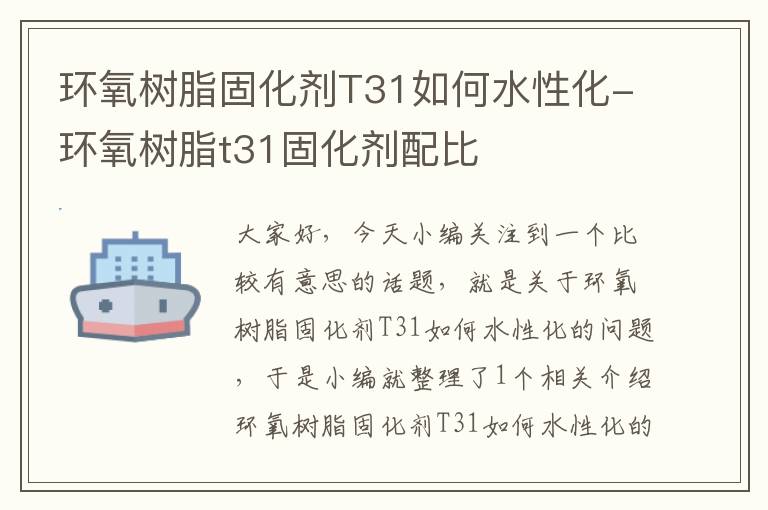 环氧树脂固化剂T31如何水性化-环氧树脂t31固化剂配比

大家好，今天小编关注到一个比较有意思的话题，就是关于环氧树脂固化剂T31如何水性化的问题，于是小编就整理了1个相关介绍环氧树脂固化剂T31如何水性化的